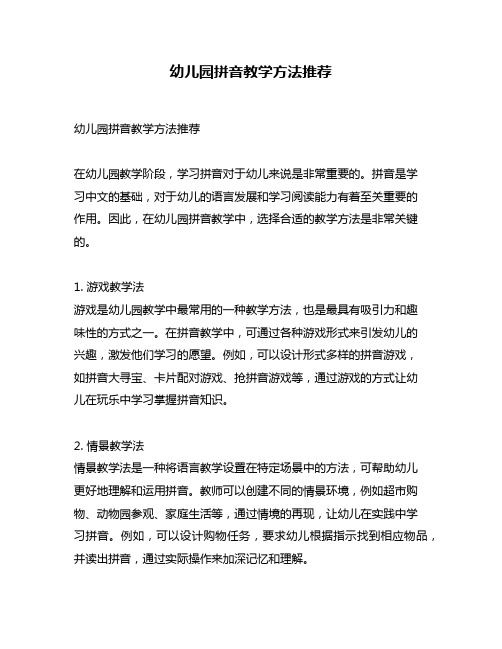 幼儿园拼音教学方法推荐

幼儿园拼音教学方法推荐

在幼儿园教学阶段，学习拼音对于幼儿来说是非常重要的。拼音是学习中文的基础，对于幼儿的语言发展和学习阅读能力有着至关重要的作用。因此，在幼儿园拼音教学中，选择合适的教学方法是非常关键的。

1. 游戏教学法
游戏是幼儿园教学中最常用的一种教学方法，也是最具有吸引力和趣味性的方式之一。在拼音教学中，可通过各种游戏形式来引发幼儿的兴趣，激发他们学习的愿望。例如，可以设计形式多样的拼音游戏，如拼音大寻宝、卡片配对游戏、抢拼音游戏等，通过游戏的方式让幼儿在玩乐中学习掌握拼音知识。

2. 情景教学法
情景教学法是一种将语言教学设置在特定场景中的方法，可帮助幼儿更好地理解和运用拼音。教师可以创建不同的情景环境，例如超市购物、动物园参观、家庭生活等，通过情境的再现，让幼儿在实践中学习拼音。例如，可以设计购物任务，要求幼儿根据指示找到相应物品，并读出拼音，通过实际操作来加深记忆和理解。